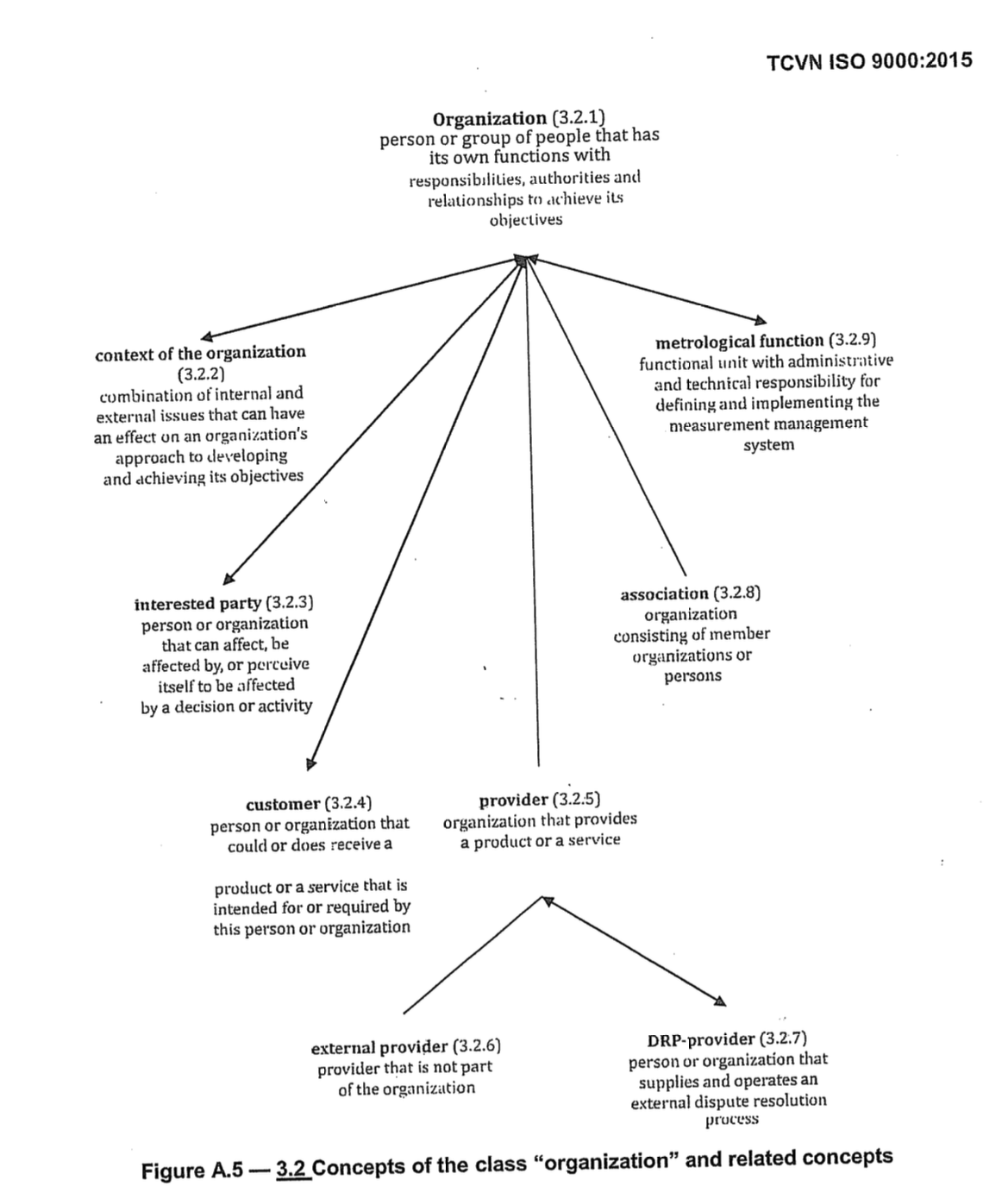 TCVN ISO 9000:2015

Organization (3.2.1)
person or group of people that has its own functions with responsibilities, authorities and relationships to achieve its objectives

context of the organization (3.2.2)
combination of internal and external issues that can have an effect on an organization's approach to developing and achieving its objectives

metrological function (3.2.9)
functional unit with administrative and technical responsibility for defining and implementing the measurement management system

interested party (3.2.3)
person or organization that can affect, be affected by, or perceive itself to be affected by a decision or activity

association (3.2.8)
organization consisting of member organizations or persons

customer (3.2.4)
person or organization that could or does receive a

product or a service that is intended for or required by this person or organization

provider (3.2.5)
organization that provides a product or a service

external provider (3.2.6)
provider that is not part of the organization

DRP-provider (3.2.7)
person or organization that supplies and operates an external dispute resolution process

Figure A.5 — 3.2 Concepts of the class "organization" and related concepts